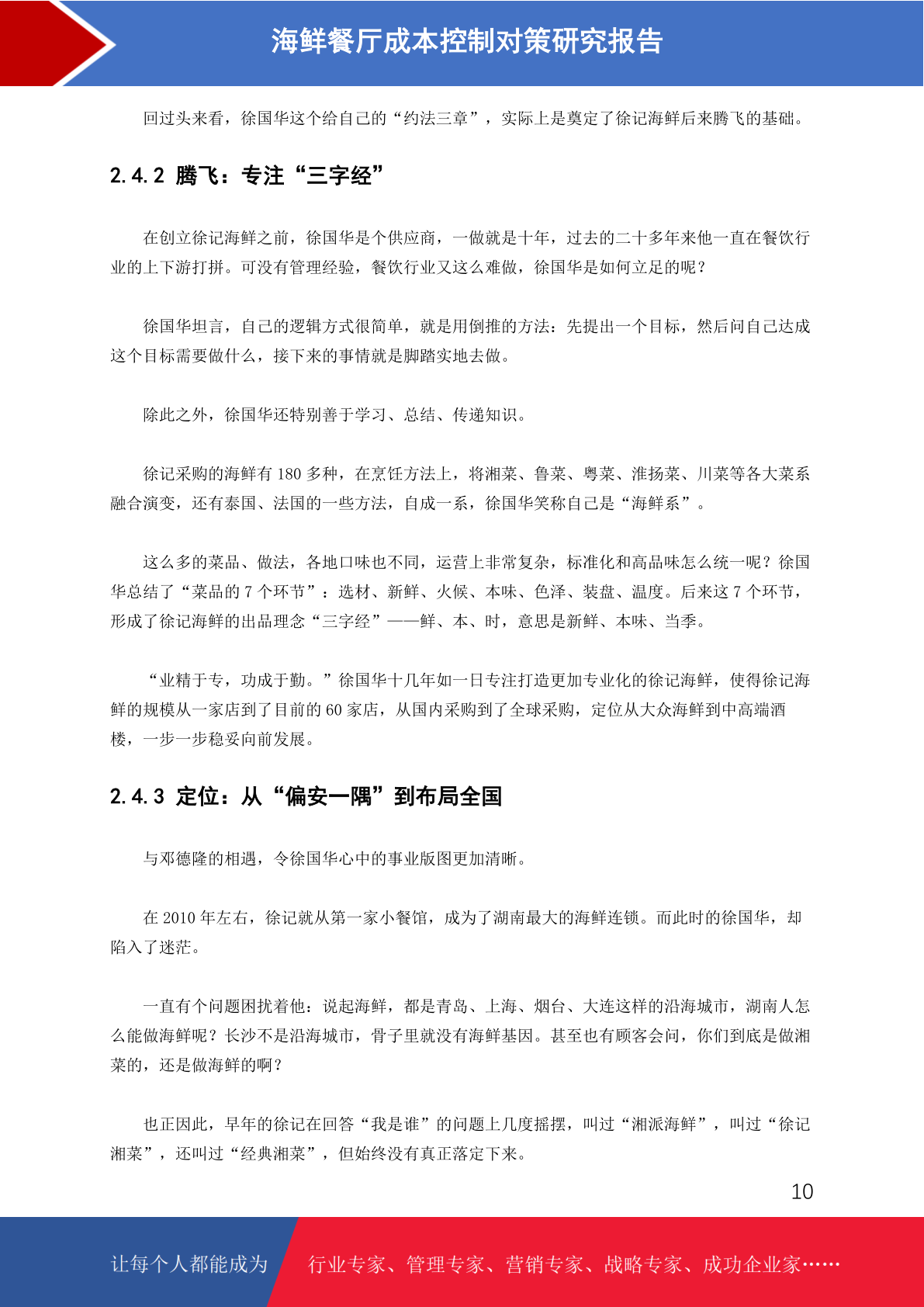 海鲜餐厅成本控制对策研究报告

回过头来看，徐国华这个给自己的“约法三章”，实际上是奠定了徐记海鲜后来腾飞的基础。

2.4.2 腾飞：专注“三字经”

在创立徐记海鲜之前，徐国华是个供应商，一做就是十年，过去的二十多年来他一直在餐饮行业的上下游打拼。可没有管理经验，餐饮行业又这么难做，徐国华是如何立足的呢？

徐国华坦言，自己的逻辑方式很简单，就是用倒推的方法：先提出一个目标，然后问自己达成这个目标需要做什么，接下来的事情就是脚踏实地去做。

除此之外，徐国华还特别善于学习、总结、传递知识。

徐记采购的海鲜有 180 多种，在烹饪方法上，将湘菜、鲁菜、粤菜、淮扬菜、川菜等各大菜系融合演变，还有泰国、法国的一些方法，自成一系，徐国华笑称自己是“海鲜系”。

这么多的菜品、做法，各地口味也不同，运营上非常复杂，标准化和高品味怎么统一呢？徐国华总结了“菜品的 7 个环节”：选材、新鲜、火候、本味、色泽、装盘、温度。后来这 7 个环节，形成了徐记海鲜的出品理念“三字经”——鲜、本、时，意思是新鲜、本味、当季。

“业精于专，功成于勤。”徐国华十几年如一日专注打造更加专业化的徐记海鲜，使得徐记海鲜的规模从一家店到了目前的 60 家店，从国内采购到了全球采购，定位从大众海鲜到中高端酒楼，一步一步稳妥向前发展。

2.4.3 定位：从“偏安一隅”到布局全国

与邓德隆的相遇，令徐国华心中的事业版图更加清晰。

在 2010 年左右，徐记就从第一家小餐馆，成为了湖南最大的海鲜连锁。而此时的徐国华，却陷入了迷茫。

一直有个问题困扰着他：说起海鲜，都是青岛、上海、烟台、大连这样的沿海城市，湖南人怎么能做海鲜呢？长沙不是沿海城市，骨子里就没有海鲜基因。甚至也有顾客会问，你们到底是做湘菜的，还是做海鲜的啊？

也正因此，早年的徐记在回答“我是谁”的问题上几度摇摆，叫过“湘派海鲜”，叫过“徐记湘菜”，还叫过“经典湘菜”，但始终没有真正落定下来。

10

让每个人都能成为 行业专家、管理专家、营销专家、战略专家、成功企业家……